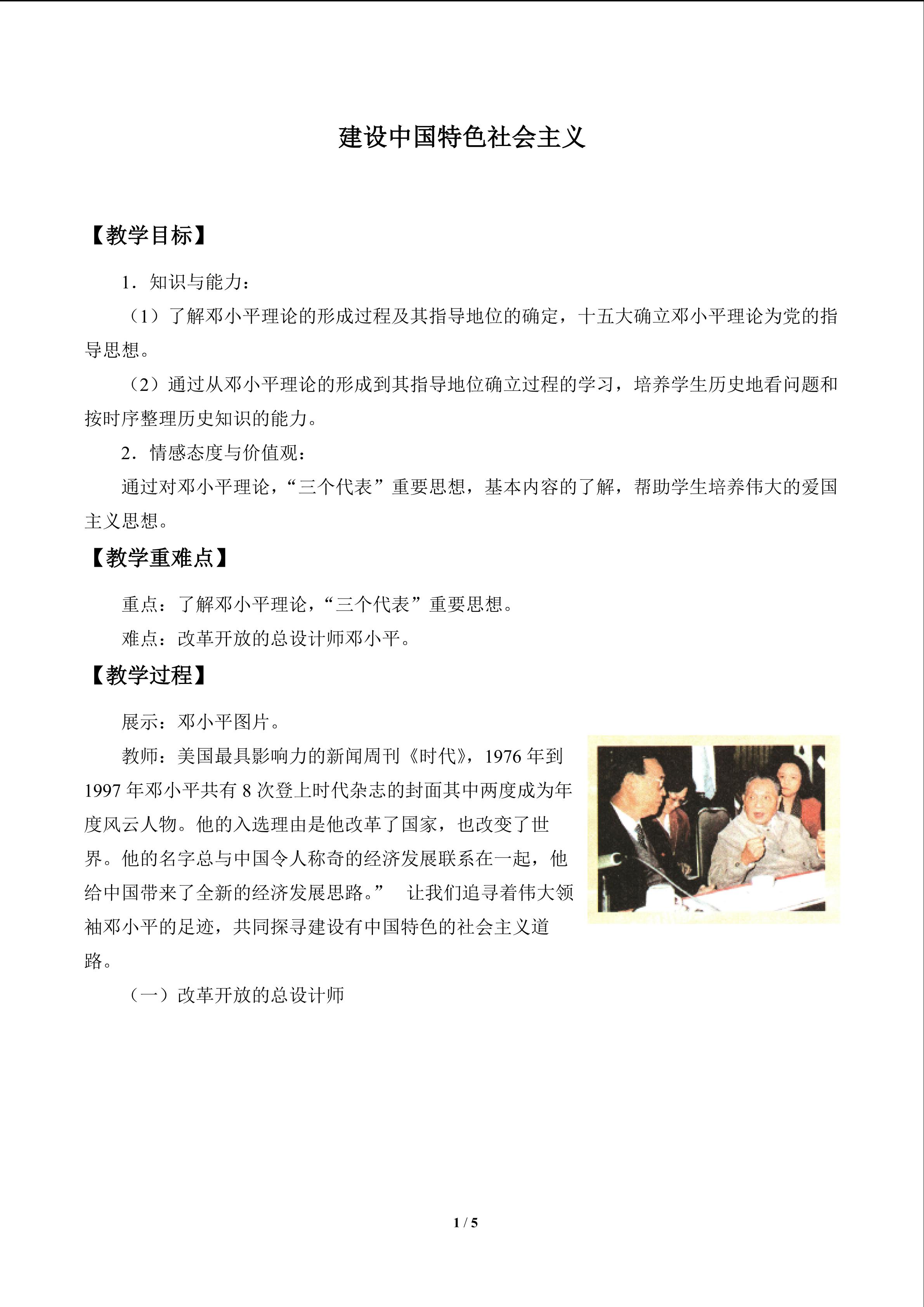 建设中国特色社会主义

【教学目标】

1.知识与能力：

（1）了解邓小平理论的形成过程及其指导地位的确定，十五大确立邓小平理论为党的指导思想。

（2）通过从邓小平理论的形成到其指导地位确立过程的学习，培养学生历史地看问题和按时序整理历史知识的能力。

2.情感态度与价值观：

通过对邓小平理论，“三个代表”重要思想，基本内容的了解，帮助学生培养伟大的爱国主义思想。

【教学重难点】

重点：了解邓小平理论，“三个代表”重要思想。

难点：改革开放的总设计师邓小平。

【教学过程】

展示：邓小平图片。

教师：美国最具影响力的新闻周刊《时代》，1976年到1997年邓小平共有8次登上时代杂志的封面其中两度成为年度风云人物。他的入选理由是他改革了国家，也改变了世界。他的名字总与中国令人称奇的经济发展联系在一起，他给中国带来了全新的经济发展思路。” 让我们追寻着伟大领袖邓小平的足迹，共同探寻建设有中国特色的社会主义道路。

（一）改革开放的总设计师

1 / 5